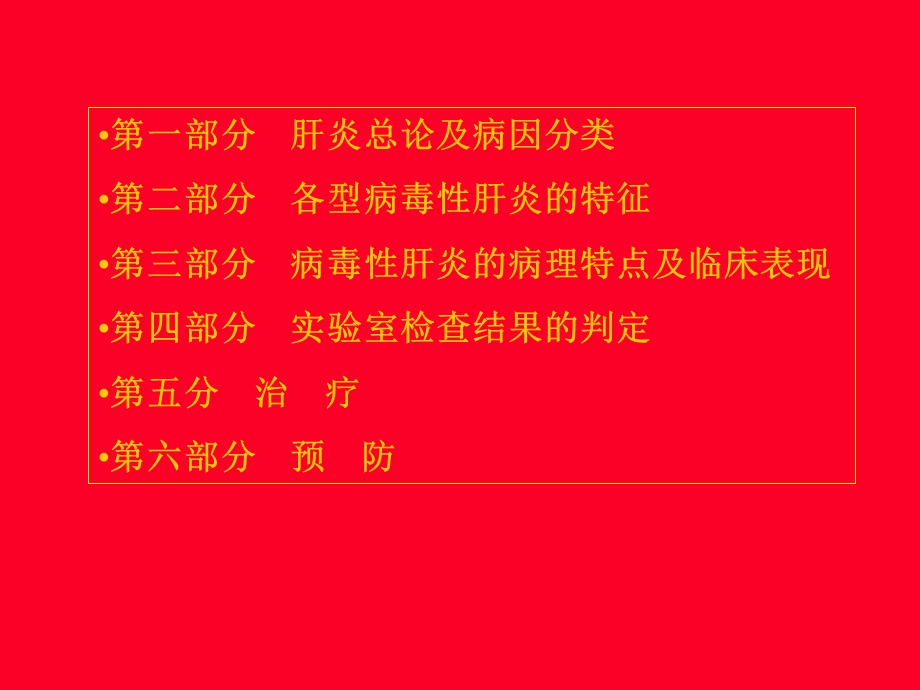 •第一部分　肝炎总论及病因分类

•第二部分　各型病毒性肝炎的特征

•第三部分　病毒性肝炎的病理特点及临床表现

•第四部分　实验室检查结果的判定

•第五分　治　疗

•第六部分　预　防